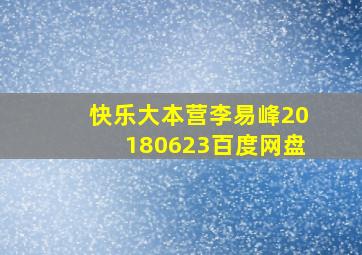 快乐大本营李易峰20180623百度网盘